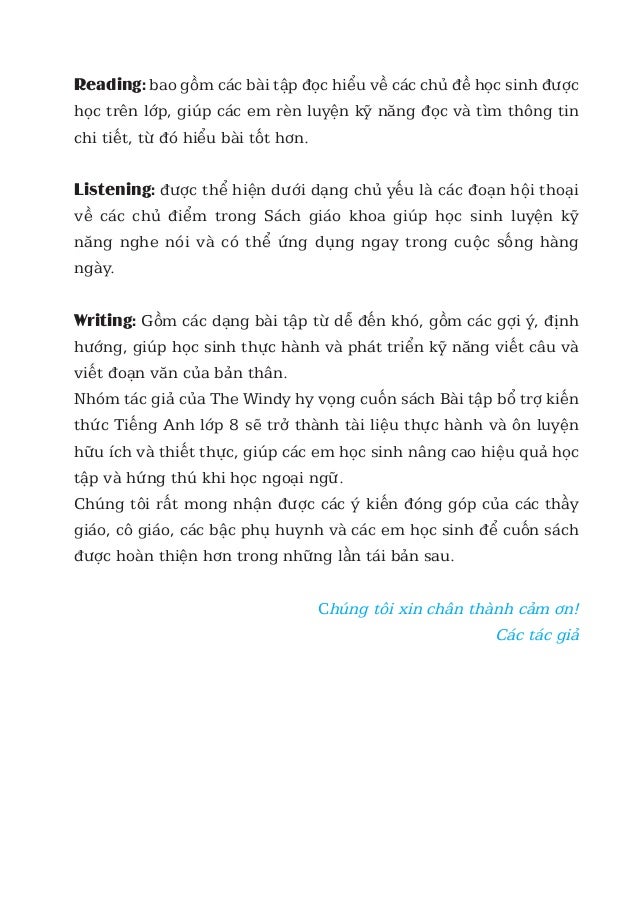 Reading: bao gồm các bài tập đọc hiểu về các chủ đề học sinh được học trên lớp, giúp các em rèn luyện kỹ năng đọc và tìm thông tin chi tiết, từ đó hiểu bài tốt hơn.

Listening: được thể hiện dưới dạng chủ yếu là các đoạn hội thoại về các chủ điểm trong Sách giáo khoa giúp học sinh luyện kỹ năng nghe nói và có thể ứng dụng ngay trong cuộc sống hàng ngày.

Writing: Gồm các dạng bài tập từ dễ đến khó, gồm các gợi ý, định hướng, giúp học sinh thực hành và phát triển kỹ năng viết câu và viết đoạn văn của bản thân.
Nhóm tác giả của The Windy hy vọng cuốn sách Bài tập bổ trợ kiến thức Tiếng Anh lớp 8 sẽ trở thành tài liệu thực hành và ôn luyện hữu ích và thiết thực, giúp các em học sinh nâng cao hiệu quả học tập và hứng thú khi học ngoại ngữ.
Chúng tôi rất mong nhận được các ý kiến đóng góp của các thầy giáo, cô giáo, các bậc phụ huynh và các em học sinh để cuốn sách được hoàn thiện hơn trong những lần tái bản sau.

Chúng tôi xin chân thành cảm ơn!
Các tác giả